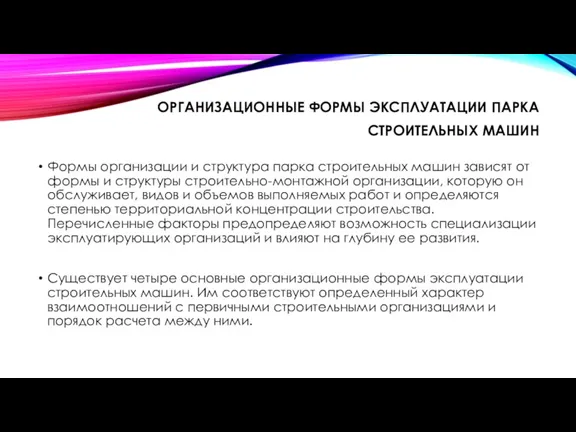 ОРГАНИЗАЦИОННЫЕ ФОРМЫ ЭКСПЛУАТАЦИИ ПАРКА СТРОИТЕЛЬНЫХ МАШИН

• Формы организации и структура парка строительных машин зависят от формы и структуры строительно-монтажной организации, которую он обслуживает, видов и объемов выполняемых работ и определяются степенью территориальной концентрации строительства. Перечисленные факторы предопределяют возможность специализации эксплуатирующих организаций и влияют на глубину ее развития.

• Существует четыре основные организационные формы эксплуатации строительных машин. Им соответствуют определенный характер взаимоотношений с первичными строительными организациями и порядок расчета между ними.